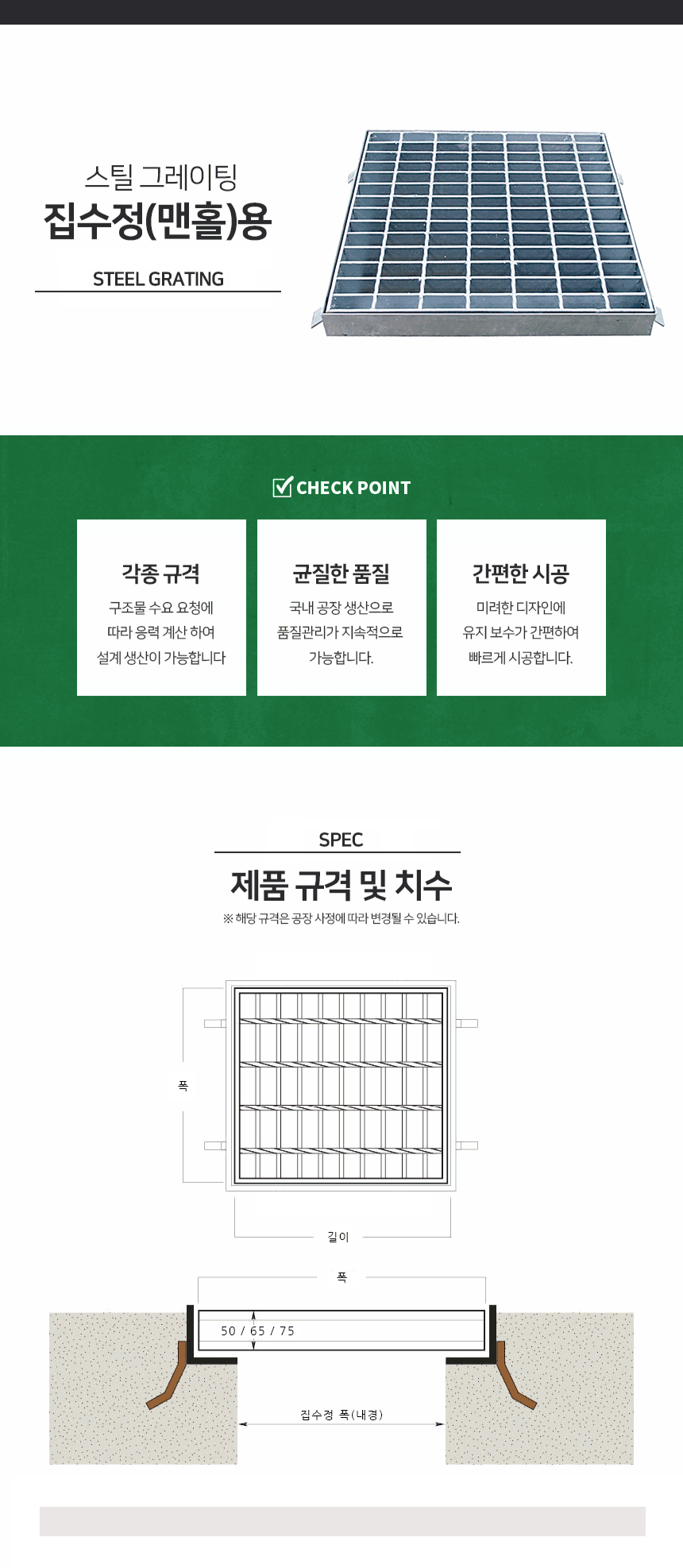 스틸 그레이팅
집수정(맨홀)용

STEEL GRATING

CHECK POINT

각종 규격
구조물 수요 요청에 따라 응력 계산 하여 설계 생산이 가능합니다

균질한 품질
국내 공장 생산으로 품질관리가 지속적으로 가능합니다.

간편한 시공
미려한 디자인에 유지 보수가 간편하여 빠르게 시공합니다.

SPEC
제품 규격 및 치수
※ 해당 규격은 공장 사정에 따라 변경될 수 있습니다.

폭

길이

폭

50 / 65 / 75

집수정 폭(내경)